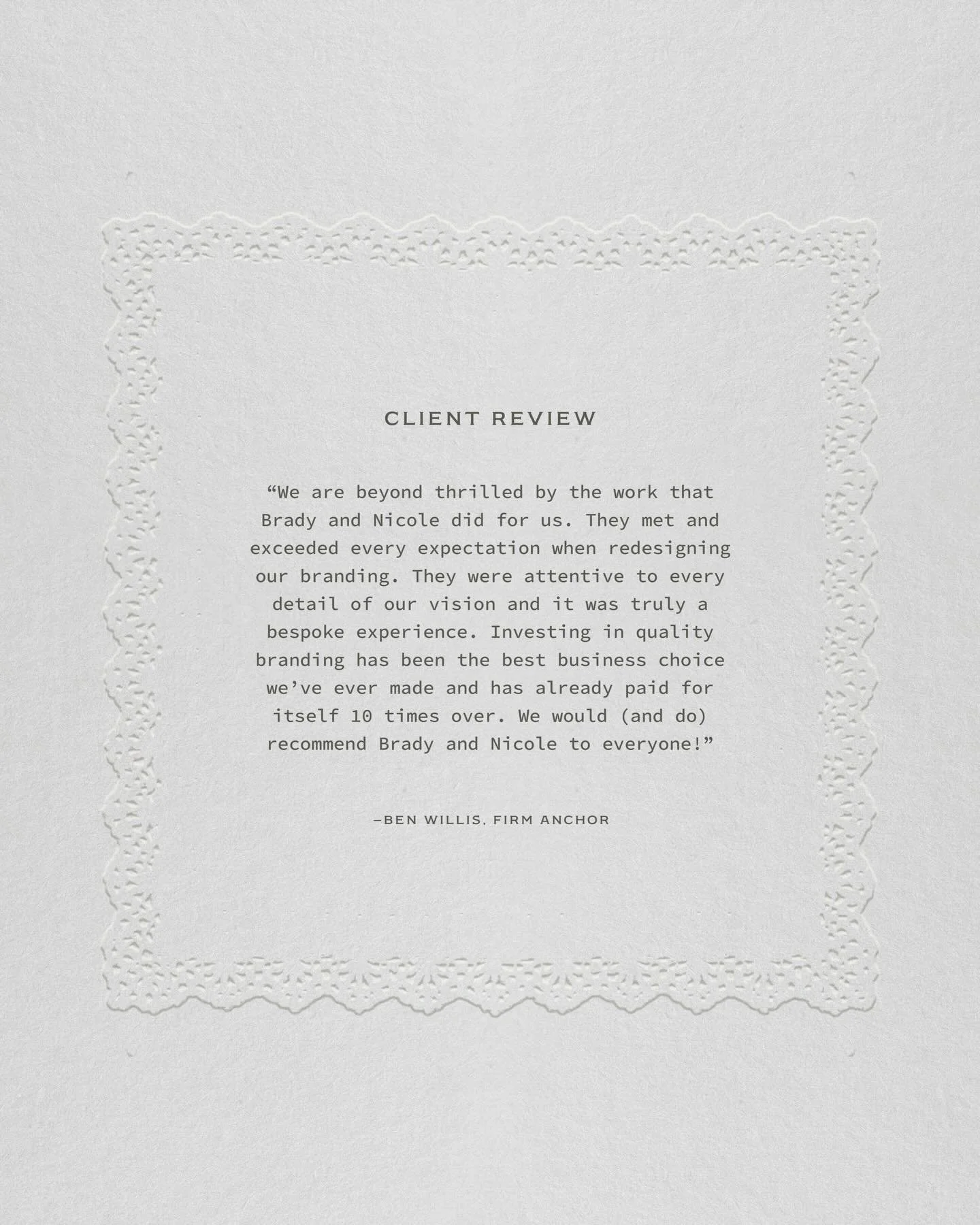 CLIENT REVIEW

“We are beyond thrilled by the work that Brady and Nicole did for us. They met and exceeded every expectation when redesigning our branding. They were attentive to every detail of our vision and it was truly a bespoke experience. Investing in quality branding has been the best business choice we’ve ever made and has already paid for itself 10 times over. We would (and do) recommend Brady and Nicole to everyone!”

–BEN WILLIS, FIRM ANCHOR